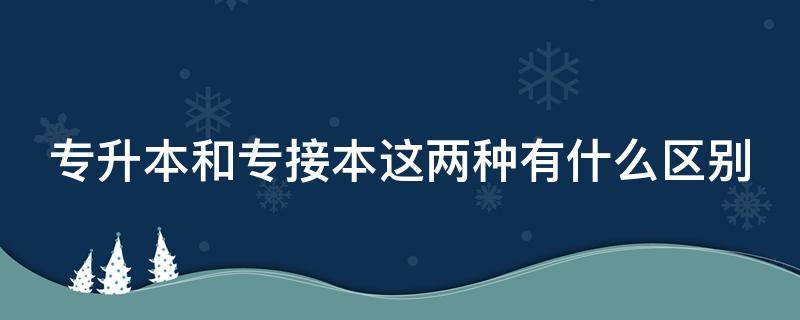 专升本和专接本这两种有什么区别